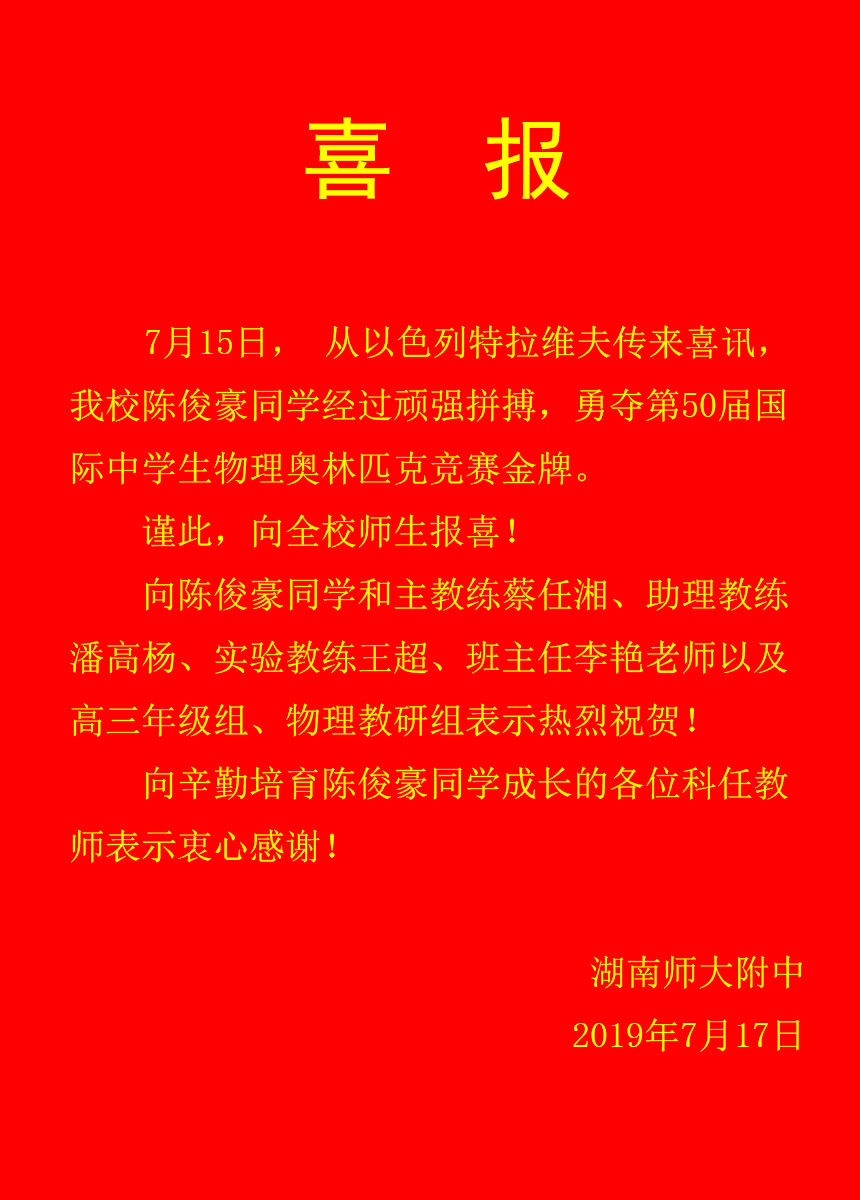 喜 报

7月15日， 从以色列特拉维夫传来喜讯，我校陈俊豪同学经过顽强拼搏，勇夺第50届国际中学生物理奥林匹克竞赛金牌。

谨此，向全校师生报喜！

向陈俊豪同学和主教练蔡任湘、助理教练潘高杨、实验教练王超、班主任李艳老师以及高三年级组、物理教研组表示热烈祝贺！

向辛勤培育陈俊豪同学成长的各位科任教师表示衷心感谢！

湖南师大附中

2019年7月17日